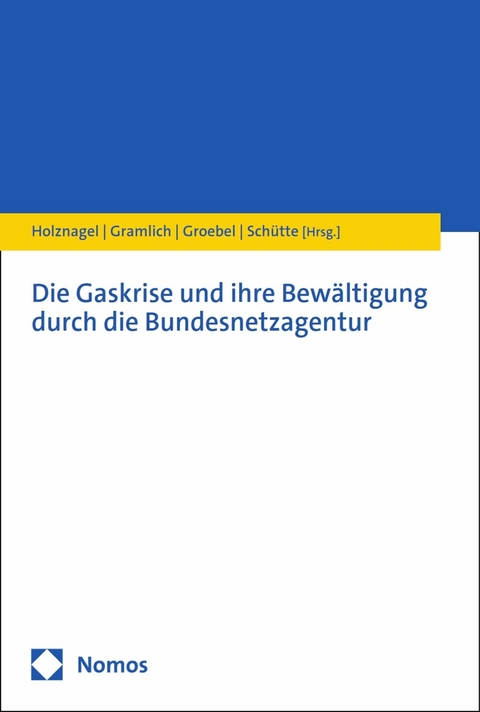 Holznagel | Gramlich | Groebel | Schütte [Hrsg.]

Die Gaskrise und ihre Bewältigung durch die Bundesnetzagentur

Nomos